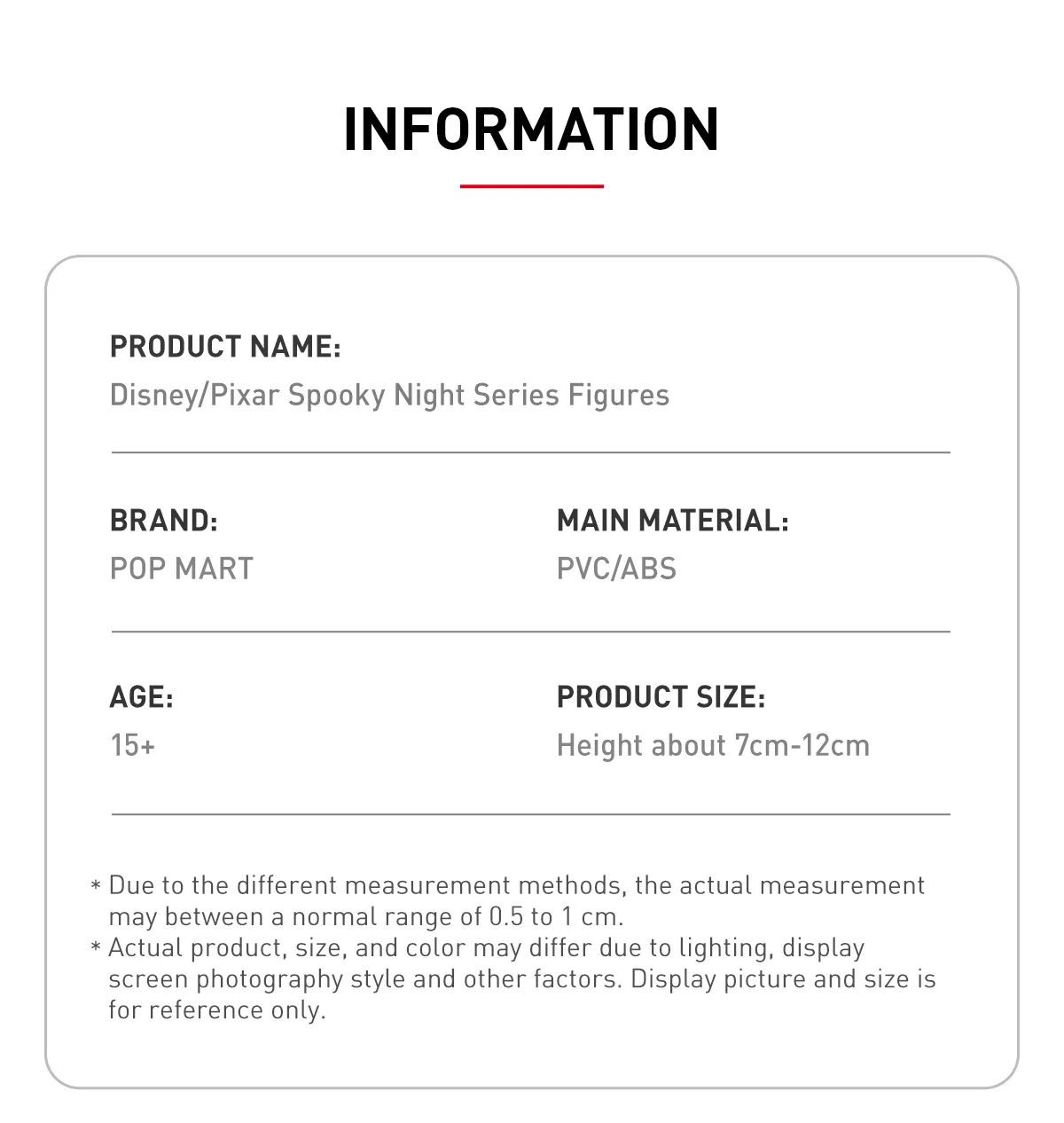 INFORMATION

PRODUCT NAME:
Disney/Pixar Spooky Night Series Figures

BRAND:
POP MART

MAIN MATERIAL:
PVC/ABS

AGE:
15+

PRODUCT SIZE:
Height about 7cm-12cm

* Due to the different measurement methods, the actual measurement may between a normal range of 0.5 to 1 cm.
* Actual product, size, and color may differ due to lighting, display screen photography style and other factors. Display picture and size is for reference only.